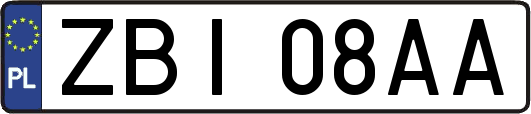 PL
ZBI 08AA